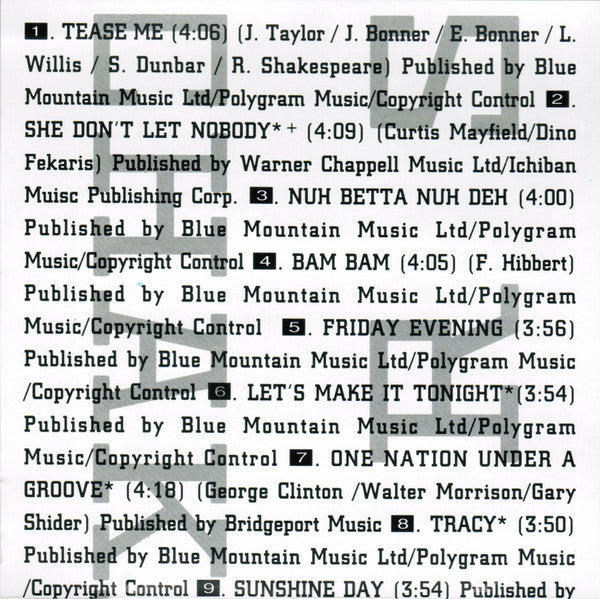 1. TEASE ME (4:06) (J. Taylor / J. Bonner / E. Bonner / L. Willis / S. Dunbar / R. Shakespeare) Published by Blue Mountain Music Ltd/Polygram Music/Copyright Control 2. SHE DON'T LET NOBODY*+ (4:09) (Curtis Mayfield/Dino Fekaris) Published by Warner Chappell Music Ltd/Ichiban Muisc Publishing Corp. 3. NUH BETTA NUH DEH (4:00) Published by Blue Mountain Music Ltd/Polygram Music/Copyright Control 4. BAM BAM (4:05) (F. Hibbert) Published by Blue Mountain Music Ltd/Polygram Music/Copyright Control 5. FRIDAY EVENING (3:56) Published by Blue Mountain Music Ltd/Polygram Music /Copyright Control 6. LET'S MAKE IT TONIGHT*(3:54) Published by Blue Mountain Music Ltd/Polygram Music/Copyright Control 7. ONE NATION UNDER A GROOVE* (4:18) (George Clinton /Walter Morrison/Gary Shider) Published by Bridgeport Music 8. TRACY* (3:50) Published by Blue Mountain Music Ltd/Polygram Music /Copyright Control 9. SUNSHINE DAY (3:54) Published by